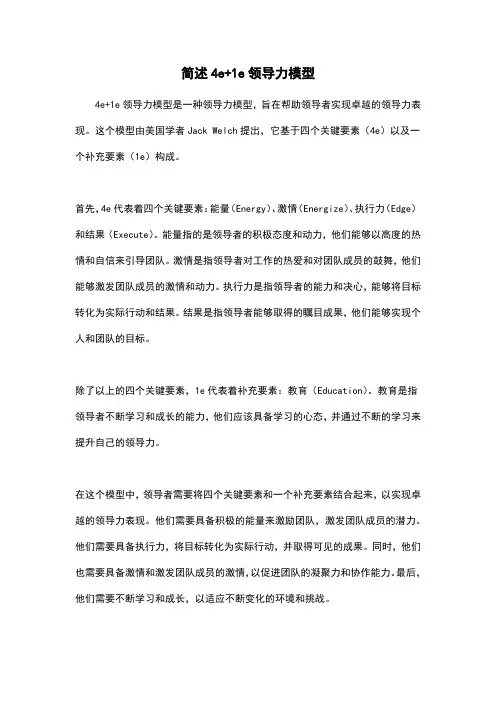 简述 4e+1e 领导力模型

4e+1e 领导力模型是一种领导力模型，旨在帮助领导者实现卓越的领导力表现。这个模型由美国学者 Jack Welch 提出，它基于四个关键要素（4e）以及一个补充要素（1e）构成。

首先，4e 代表着四个关键要素：能量（Energy）、激情（Energize）、执行力（Edge）和结果（Execute）。能量指的是领导者的积极态度和动力，他们能够以高度的热情和自信来引导团队。激情是指领导者对工作的热爱和对团队成员的鼓舞，他们能够激发团队成员的激情和动力。执行力是指领导者的能力和决心，能够将目标转化为实际行动和结果。结果是指领导者能够取得的瞩目成果，他们能够实现个人和团队的目标。

除了以上的四个关键要素，1e 代表着补充要素：教育（Education）。教育是指领导者不断学习和成长的能力，他们应该具备学习的心态，并通过不断的学习来提升自己的领导力。

在这个模型中，领导者需要将四个关键要素和一个补充要素结合起来，以实现卓越的领导力表现。他们需要具备积极的能量来激励团队，激发团队成员的潜力。他们需要具备执行力，将目标转化为实际行动，并取得可见的成果。同时，他们也需要具备激情和激发团队成员的激情，以促进团队的凝聚力和协作能力。最后，他们需要不断学习和成长，以适应不断变化的环境和挑战。